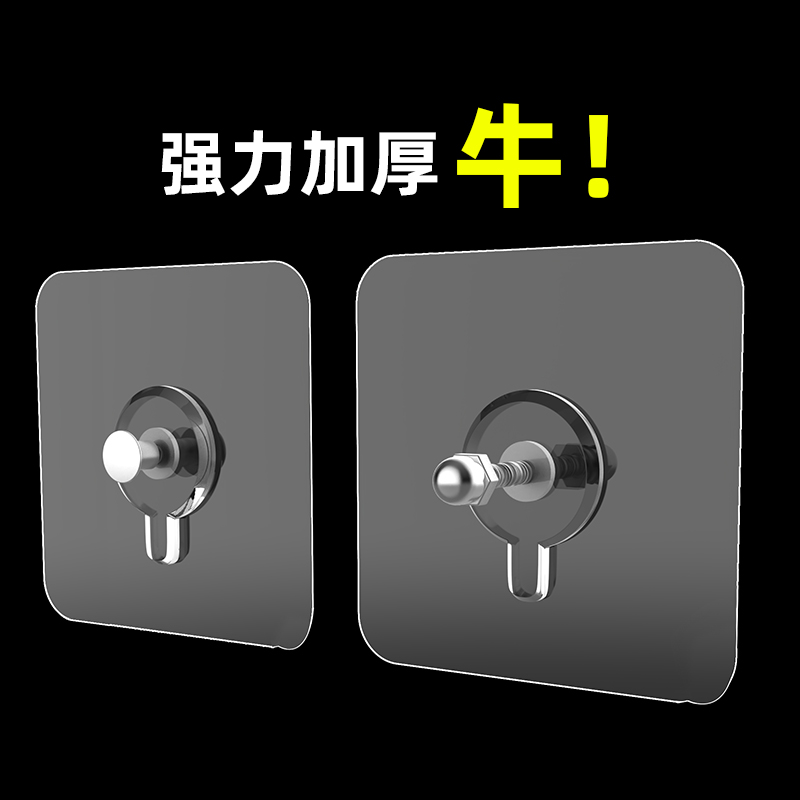 强力加厚 牛！